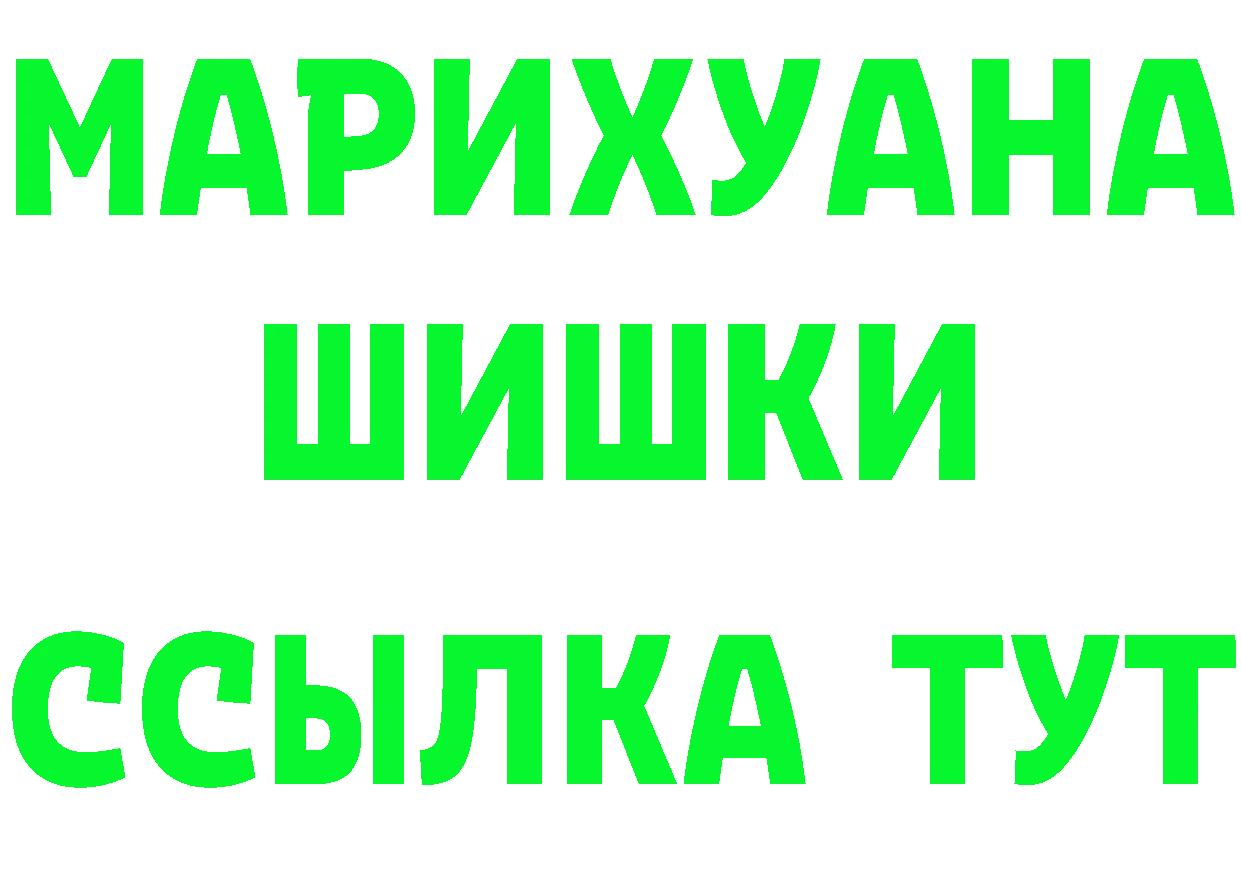 МАРИХУАНА
ШИШКИ
ССЫЛКА ТУТ